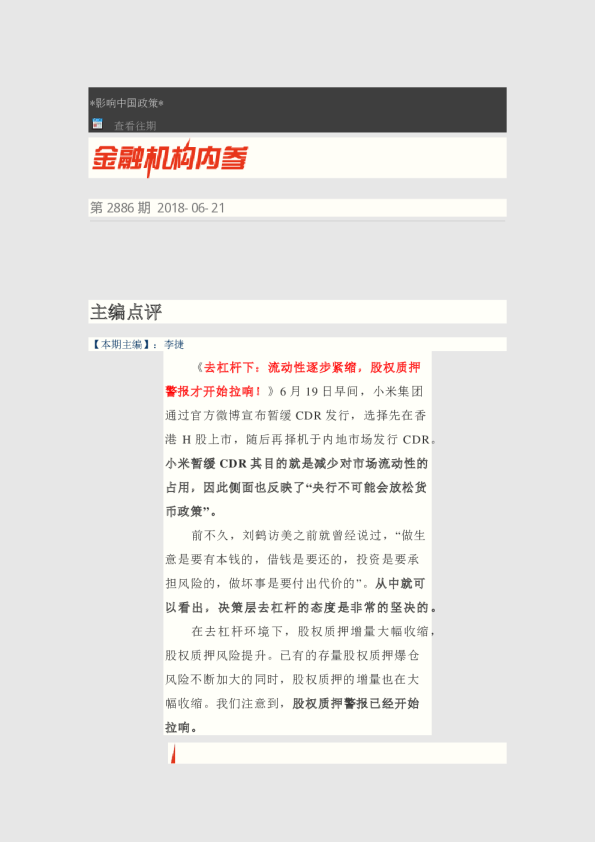 *影响中国政策*

查看往期

金融机构内参

第 2886 期 2018- 06- 21

主编点评

【本期主编】：李捷

《去杠杆下：流动性逐步紧缩，股权质押警报才开始拉响！》6 月 19 日早间，小米集团通过官方微博宣布暂缓 CDR 发行，选择先在香港 H 股上市，随后再择机于内地市场发行 CDR。小米暂缓 CDR 其目的就是减少对市场流动性的占用，因此侧面也反映了“央行不可能会放松货币政策”。

前不久，刘鹤访美之前就曾经说过，“做生意是要有本钱的，借钱是要还的，投资是要承担风险的，做坏事是要付出代价的”。从中就可以看出，决策层去杠杆的态度是非常的坚决的。

在去杠杆环境下，股权质押增量大幅收缩，股权质押风险提升。已有的存量股权质押爆仓风险不断加大的同时，股权质押的增量也在大幅收缩。我们注意到，股权质押警报已经开始拉响。